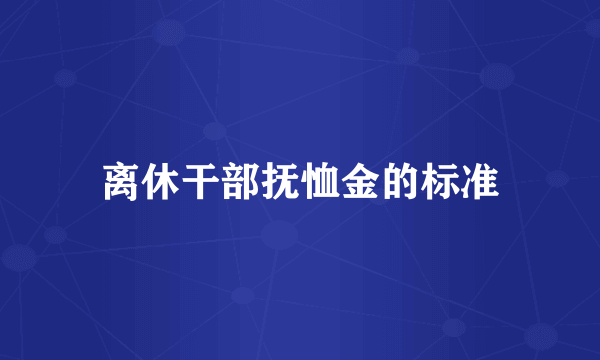 离休干部抚恤金的标准